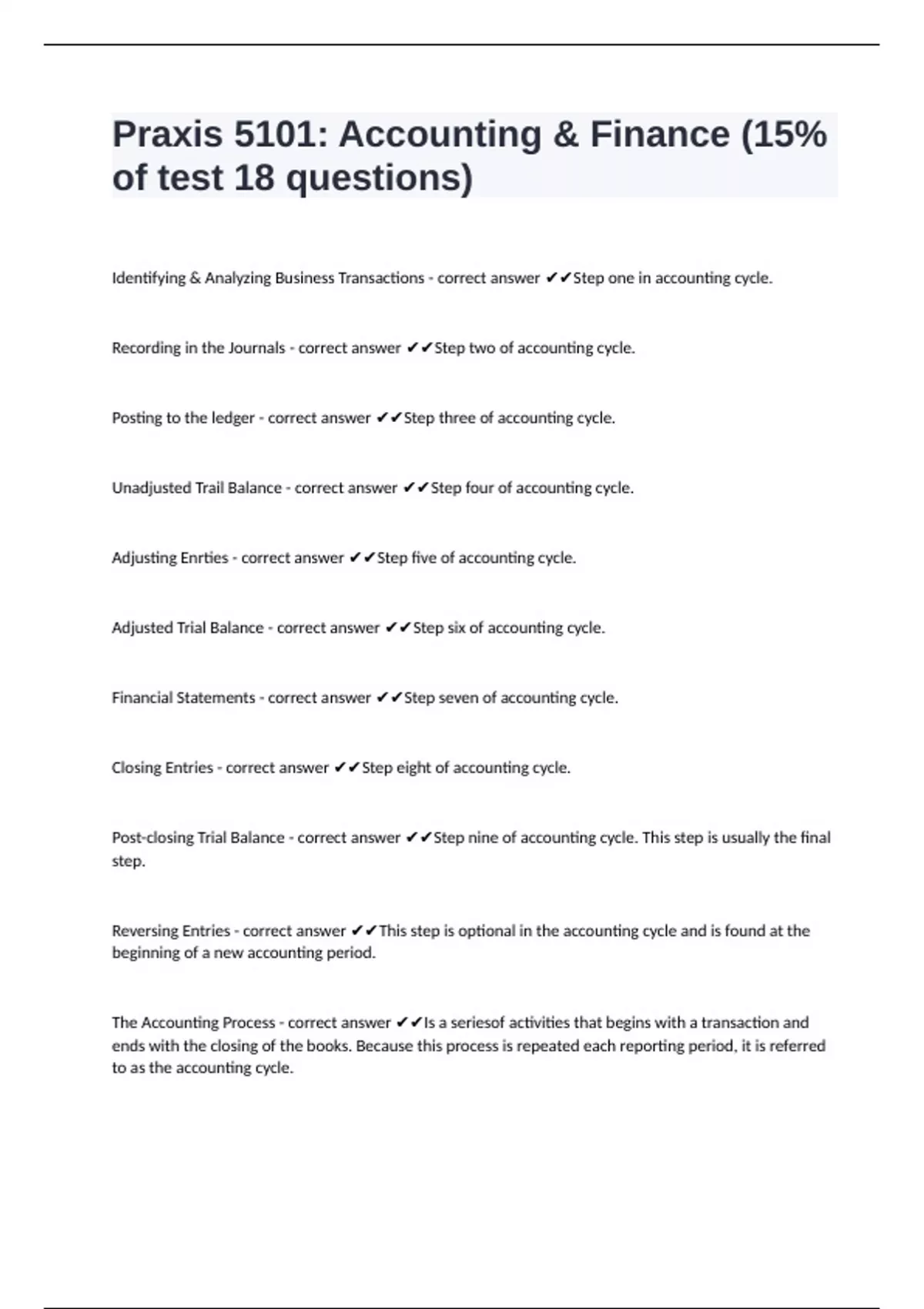 Praxis 5101: Accounting & Finance (15% of test 18 questions)

Identifying & Analyzing Business Transactions - correct answer ✔✔Step one in accounting cycle.

Recording in the Journals - correct answer ✔✔Step two of accounting cycle.

Posting to the ledger - correct answer ✔✔Step three of accounting cycle.

Unadjusted Trail Balance - correct answer ✔✔Step four of accounting cycle.

Adjusting Enrties - correct answer ✔✔Step five of accounting cycle.

Adjusted Trial Balance - correct answer ✔✔Step six of accounting cycle.

Financial Statements - correct answer ✔✔Step seven of accounting cycle.

Closing Entries - correct answer ✔✔Step eight of accounting cycle.

Post-closing Trial Balance - correct answer ✔✔Step nine of accounting cycle. This step is usually the final step.

Reversing Entries - correct answer ✔✔This step is optional in the accounting cycle and is found at the beginning of a new accounting period.

The Accounting Process - correct answer ✔✔Is a seriesof activities that begins with a transaction and ends with the closing of the books. Because this process is repeated each reporting period, it is referred to as the accounting cycle.